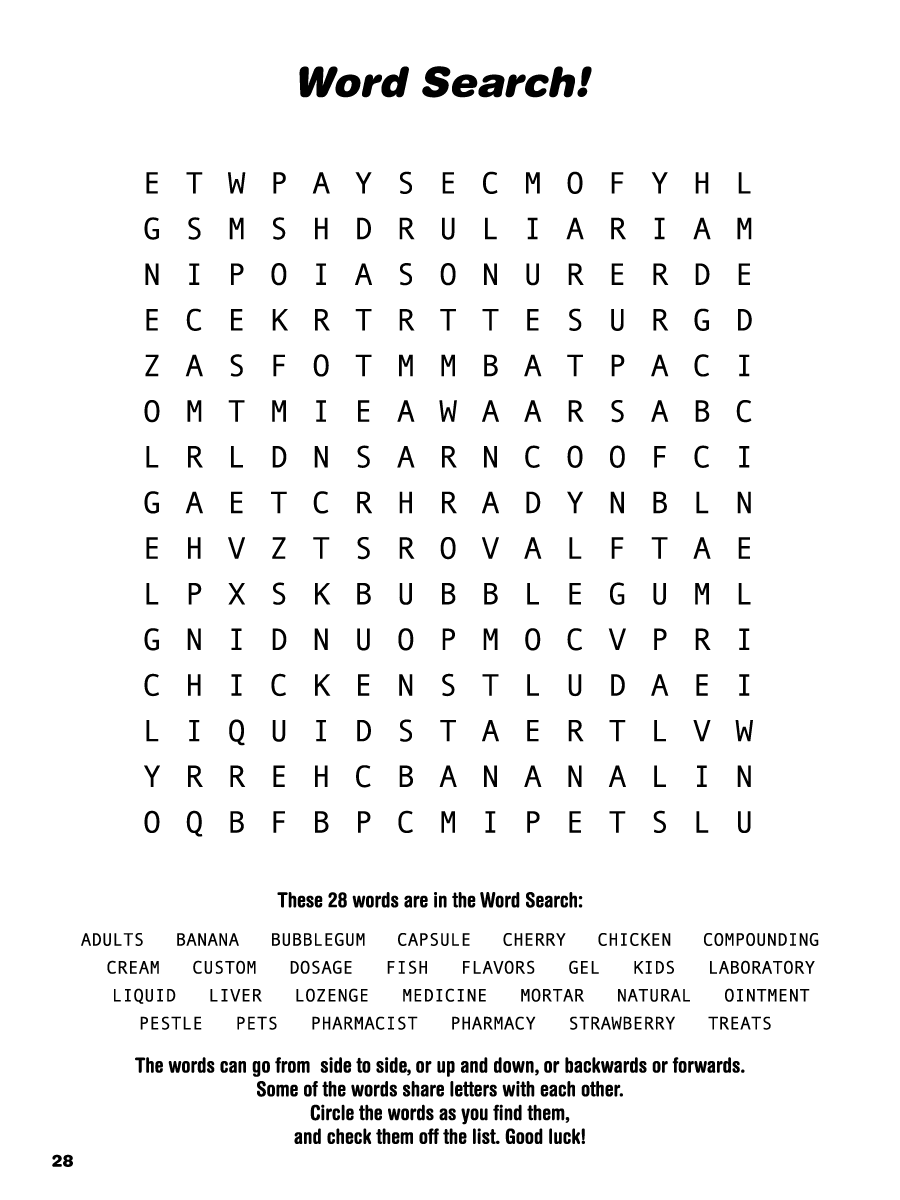 Word Search!

E T W P A Y S E C M O F Y H L
G S M S H D R U L I A R I A M
N I P O I A S O N U R E R D E
E C E K R T R T T E S U R G D
Z A S F O T M M B A T P A C I
O M T M I E A W A A R S A B C
L R L D N S A R N C O O F C I
G A E T C R H R A D Y N B L N
E H V Z T S R O V A L F T A E
L P X S K B U B B L E G U M L
G N I D N U O P M O C V P R I
C H I C K E N S T L U D A E I
L I Q U I D S T A E R T L V W
Y R R E H C B A N A N A L I N
O Q B F B P C M I P E T S L U

These 28 words are in the Word Search:

ADULTS BANANA BUBBLEGUM CAPSULE CHERRY CHICKEN COMPOUNDING
CREAM CUSTOM DOSAGE FISH FLAVORS GEL KIDS LABORATORY
LIQUID LIVER LOZENGE MEDICINE MORTAR NATURAL OINTMENT
PESTLE PETS PHARMACIST PHARMACY STRAWBERRY TREATS

The words can go from side to side, or up and down, or backwards or forwards.
Some of the words share letters with each other.
Circle the words as you find them,
and check them off the list. Good luck!

28